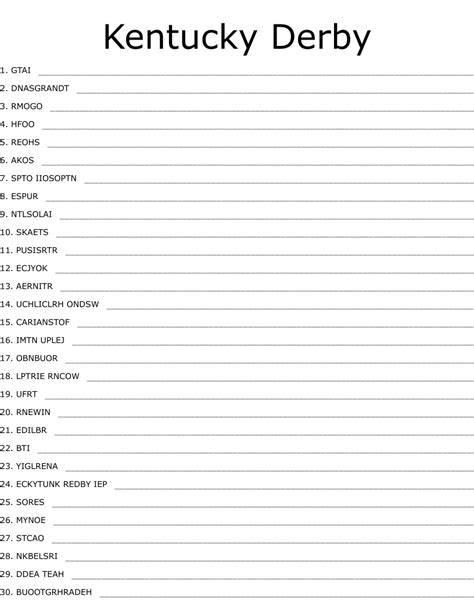 Kentucky Derby

1. GTAI
2. DNASGRANDT
3. RMOGO
4. HFOO
5. REOHS
6. AKOS
7. SPTO IIOSOPTN
8. ESPUR
9. NTLSOLAI
10. SKAETS
11. PUSISRTR
12. ECJYOK
13. AERNITR
14. UCHLICLRH ONDSW
15. CARIANSTOF
16. IMTN UPLEJ
17. OBNBUOR
18. LPTRIE RNCOW
19. UFRT
20. RNEWIN
21. EDILBR
22. BTI
23. YIGLRENA
24. ECKYTUNK REDBY IEP
25. SORES
26. MYNOE
27. STCAO
28. NKBELSRI
29. DDEA TEAH
30. BUOOTGRHRADEH